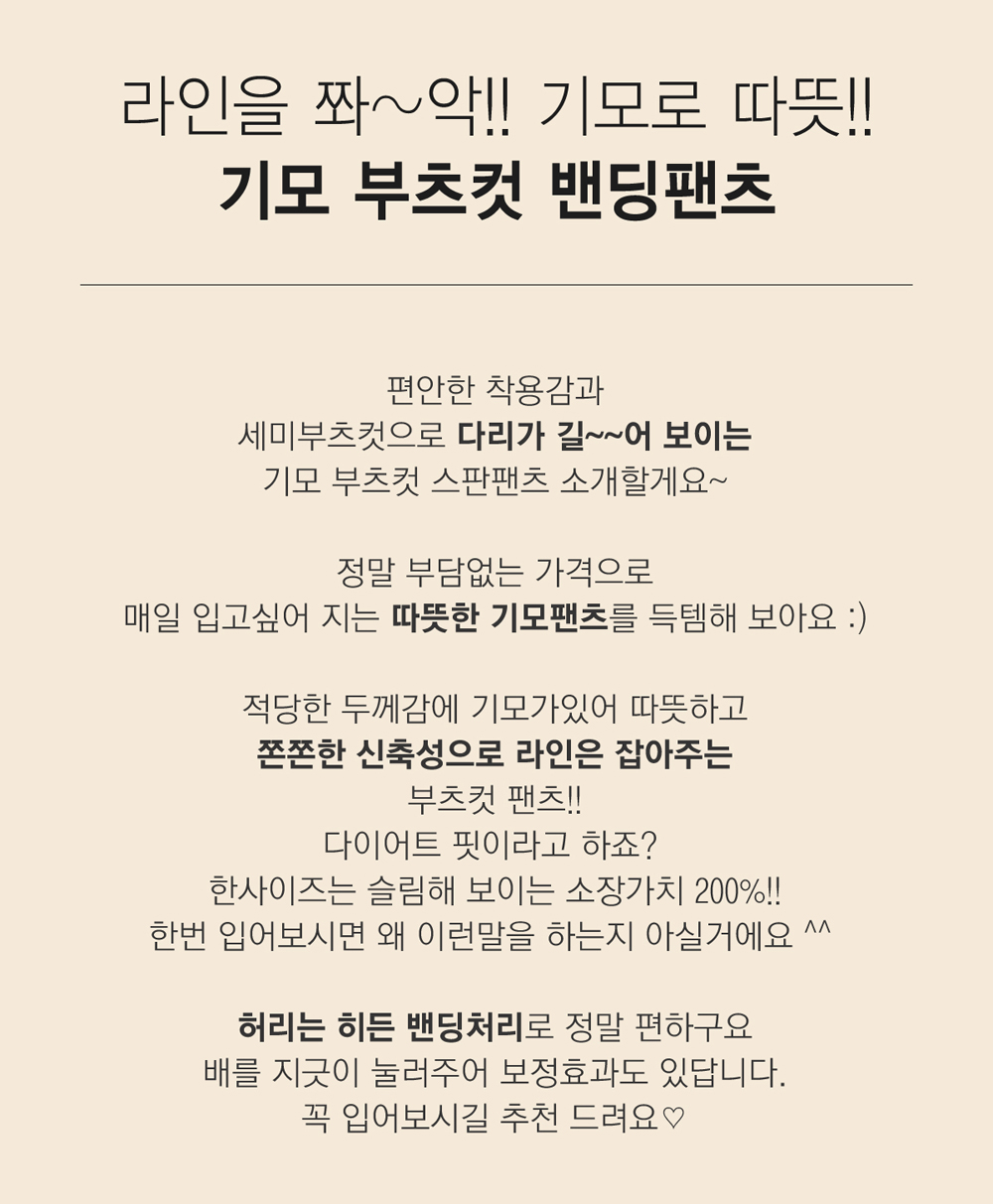 라인을 쫘~악!! 기모로 따뜻!!
기모 부츠컷 밴딩팬츠

편안한 착용감과
세미부츠컷으로 다리가 길~~어 보이는
기모 부츠컷 스판팬츠 소개할게요~

정말 부담없는 가격으로
매일 입고싶어 지는 따뜻한 기모팬츠를 득템해 보아요 :)

적당한 두께감에 기모가있어 따뜻하고
쫀쫀한 신축성으로 라인은 잡아주는
부츠컷 팬츠!!
다이어트 핏이라고 하죠?
한사이즈는 슬림해 보이는 소장가치 200%!!
한번 입어보시면 왜 이런말을 하는지 아실거에요 ^^

허리는 히든 밴딩처리로 정말 편하구요
배를 지긋이 눌러주어 보정효과도 있답니다.
꼭 입어보시길 추천 드려요♡